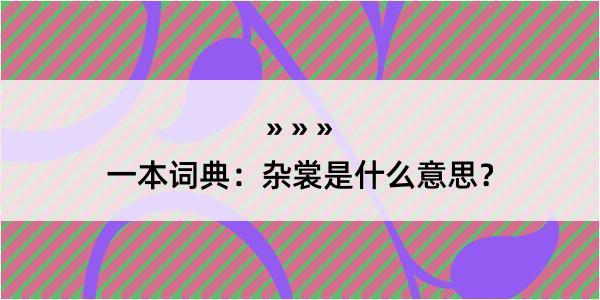 » » »
一本词典：杂裳是什么意思？